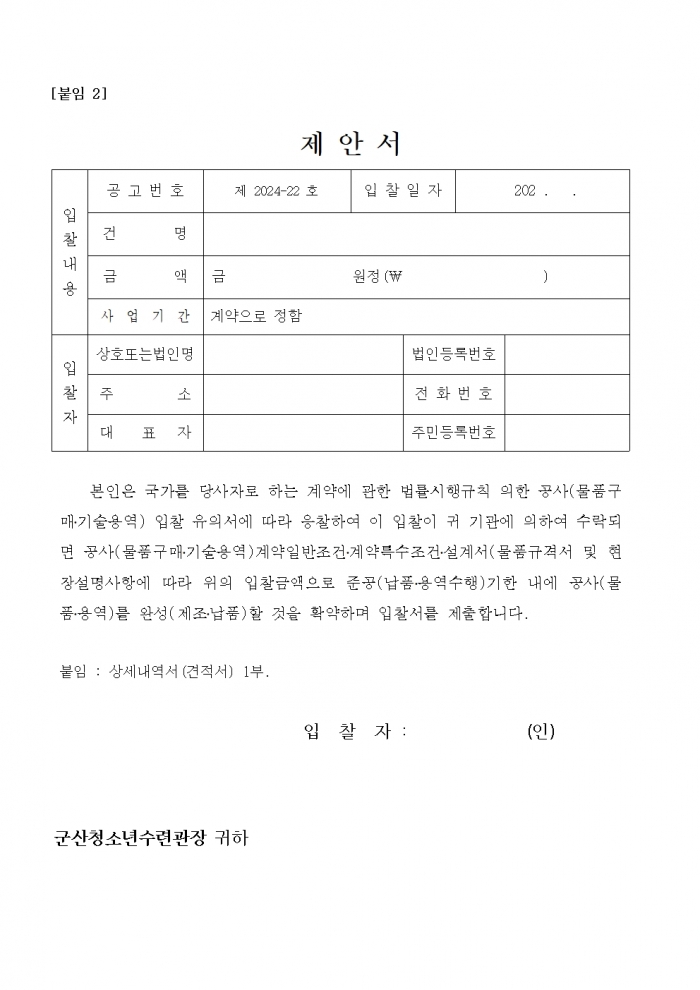 [붙임 2]

제 안 서

| 입찰내용 | 공 고 번 호 | 제 2024-22 호 | 입 찰 일 자 | 202 . . |
|---|---|---|---|---|
| | 건 명 | | | |
| | 금 액 | 금 원정(₩ ) | | |
| | 사 업 기 간 | 계약으로 정함 | | |
| 입찰자 | 상호또는법인명 | | 법인등록번호 | |
| | 주 소 | | 전 화 번 호 | |
| | 대 표 자 | | 주민등록번호 | |

본인은 국가를 당사자로 하는 계약에 관한 법률시행규칙 의한 공사(물품구매·기술용역) 입찰 유의서에 따라 응찰하여 이 입찰이 귀 기관에 의하여 수락되면 공사(물품구매·기술용역)계약일반조건·계약특수조건·설계서(물품규격서 및 현장설명사항에 따라 위의 입찰금액으로 준공(납품·용역수행)기한 내에 공사(물품·용역)를 완성(제조·납품)할 것을 확약하며 입찰서를 제출합니다.

붙임 : 상세내역서(견적서) 1부.

입 찰 자 : (인)

군산청소년수련관장 귀하